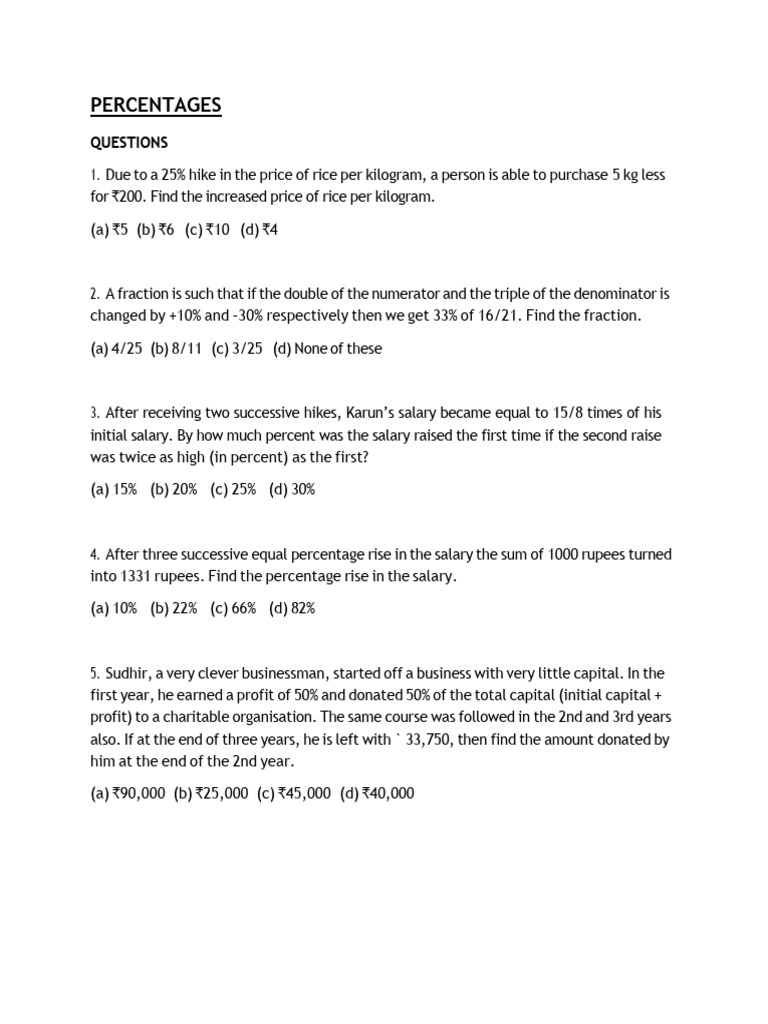 PERCENTAGES

QUESTIONS

1. Due to a 25% hike in the price of rice per kilogram, a person is able to purchase 5 kg less for ₹200. Find the increased price of rice per kilogram.

(a) ₹5 (b) ₹6 (c) ₹10 (d) ₹4

2. A fraction is such that if the double of the numerator and the triple of the denominator is changed by +10% and -30% respectively then we get 33% of 16/21. Find the fraction.

(a) 4/25 (b) 8/11 (c) 3/25 (d) None of these

3. After receiving two successive hikes, Karun's salary became equal to 15/8 times of his initial salary. By how much percent was the salary raised the first time if the second raise was twice as high (in percent) as the first?

(a) 15% (b) 20% (c) 25% (d) 30%

4. After three successive equal percentage rise in the salary the sum of 1000 rupees turned into 1331 rupees. Find the percentage rise in the salary.

(a) 10% (b) 22% (c) 66% (d) 82%

5. Sudhir, a very clever businessman, started off a business with very little capital. In the first year, he earned a profit of 50% and donated 50% of the total capital (initial capital + profit) to a charitable organisation. The same course was followed in the 2nd and 3rd years also. If at the end of three years, he is left with ` 33,750, then find the amount donated by him at the end of the 2nd year.

(a) ₹90,000 (b) ₹25,000 (c) ₹45,000 (d) ₹40,000